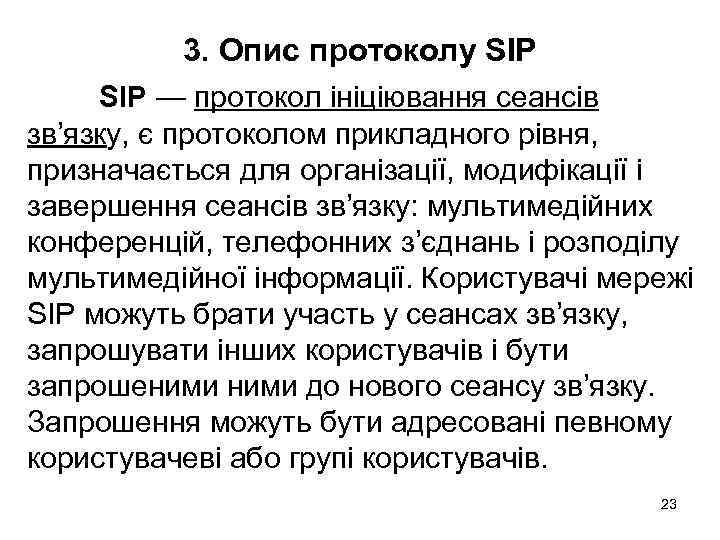 3. Опис протоколу SIP

SIP — протокол ініціювання сеансів зв’язку, є протоколом прикладного рівня, призначається для організації, модифікації і завершення сеансів зв’язку: мультимедійних конференцій, телефонних з’єднань і розподілу мультимедійної інформації. Користувачі мережі SIP можуть брати участь у сеансах зв’язку, запрошувати інших користувачів і бути запрошеними ними до нового сеансу зв’язку. Запрошення можуть бути адресовані певному користувачеві або групі користувачів.

23